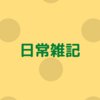 日常雑記